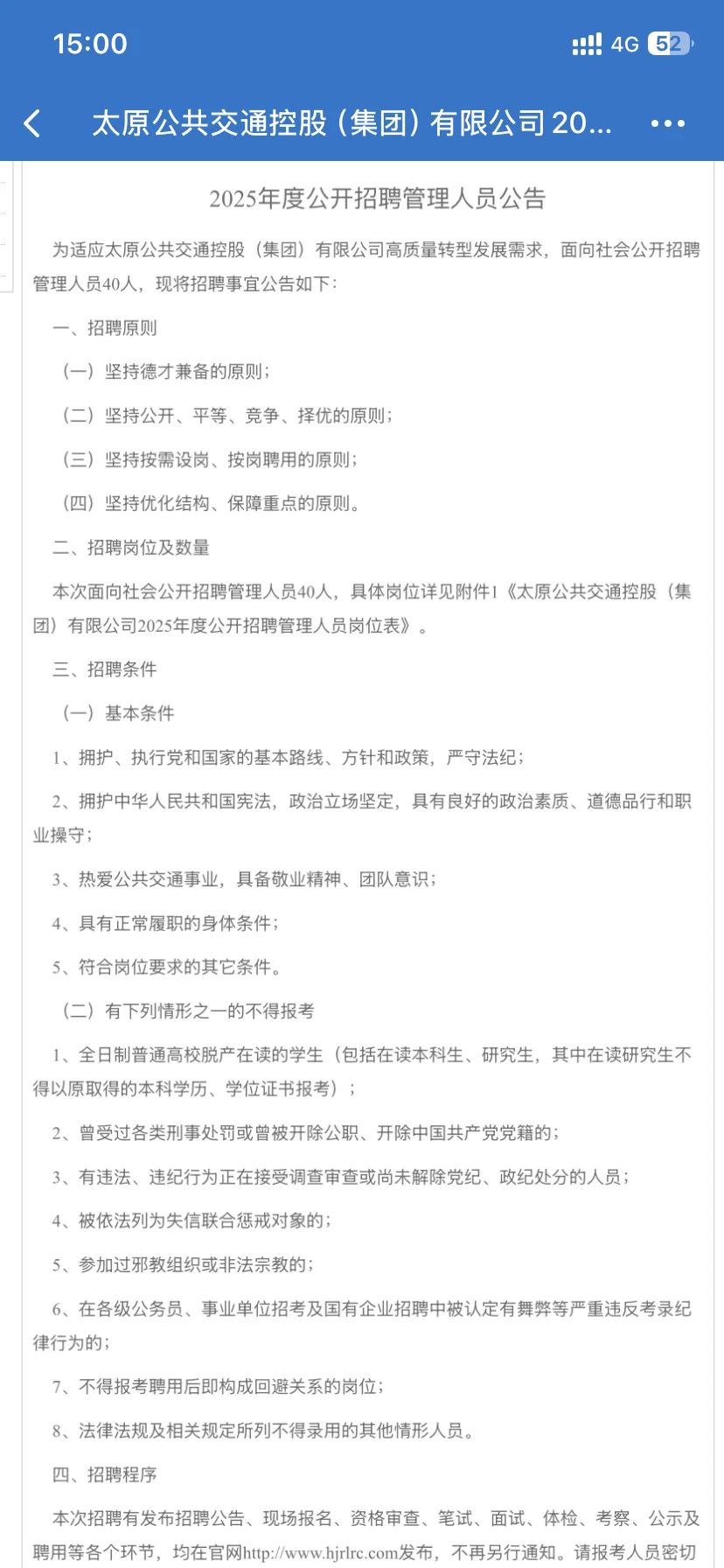 15:00

4G 52

太原公共交通控股（集团）有限公司 20...

2025年度公开招聘管理人员公告

为适应太原公共交通控股（集团）有限公司高质量转型发展需求，面向社会公开招聘管理人员40人，现将招聘事宜公告如下：

一、招聘原则

（一）坚持德才兼备的原则；

（二）坚持公开、平等、竞争、择优的原则；

（三）坚持按需设岗、按岗聘用的原则；

（四）坚持优化结构、保障重点的原则。

二、招聘岗位及数量

本次面向社会公开招聘管理人员40人，具体岗位详见附件1《太原公共交通控股（集团）有限公司2025年度公开招聘管理人员岗位表》。

三、招聘条件

（一）基本条件

1、拥护、执行党和国家的基本路线、方针和政策，严守法纪；

2、拥护中华人民共和国宪法，政治立场坚定，具有良好的政治素质、道德品行和职业操守；

3、热爱公共交通事业，具备敬业精神、团队意识；

4、具有正常履职的身体条件；

5、符合岗位要求的其它条件。

（二）有下列情形之一的不得报考

1、全日制普通高校脱产在读的学生（包括在读本科生、研究生，其中在读研究生不得以原取得的本科学历、学位证书报考）；

2、曾受过各类刑事处罚或曾被开除公职、开除中国共产党党籍的；

3、有违法、违纪行为正在接受调查审查或尚未解除党纪、政纪处分的人员；

4、被依法列为失信联合惩戒对象的；

5、参加过邪教组织或非法宗教的；

6、在各级公务员、事业单位招考及国有企业招聘中被认定有舞弊等严重违反考录纪律行为的；

7、不得报考聘用后即构成回避关系的岗位；

8、法律法规及相关规定所列不得录用的其他情形人员。

四、招聘程序

本次招聘有发布招聘公告、现场报名、资格审查、笔试、面试、体检、考察、公示及聘用等各个环节，均在官网http://www.hjrlrc.com发布，不再另行通知。请报考人员密切